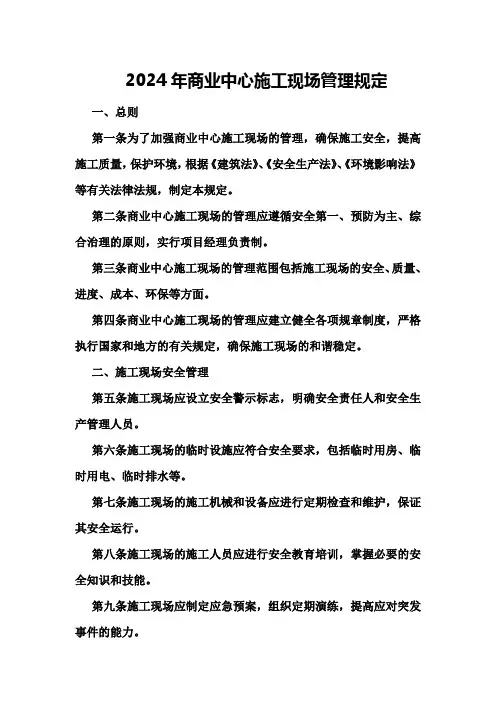 2024年商业中心施工现场管理规定

一、总则

第一条为了加强商业中心施工现场的管理，确保施工安全，提高施工质量，保护环境，根据《建筑法》、《安全生产法》、《环境影响法》等有关法律法规，制定本规定。

第二条商业中心施工现场的管理应遵循安全第一、预防为主、综合治理的原则，实行项目经理负责制。

第三条商业中心施工现场的管理范围包括施工现场的安全、质量、进度、成本、环保等方面。

第四条商业中心施工现场的管理应建立健全各项规章制度，严格执行国家和地方的有关规定，确保施工现场的和谐稳定。

二、施工现场安全管理

第五条施工现场应设立安全警示标志，明确安全责任人和安全生产管理人员。

第六条施工现场的临时设施应符合安全要求，包括临时用房、临时用电、临时排水等。

第七条施工现场的施工机械和设备应进行定期检查和维护，保证其安全运行。

第八条施工现场的施工人员应进行安全教育培训，掌握必要的安全知识和技能。

第九条施工现场应制定应急预案，组织定期演练，提高应对突发事件的能力。